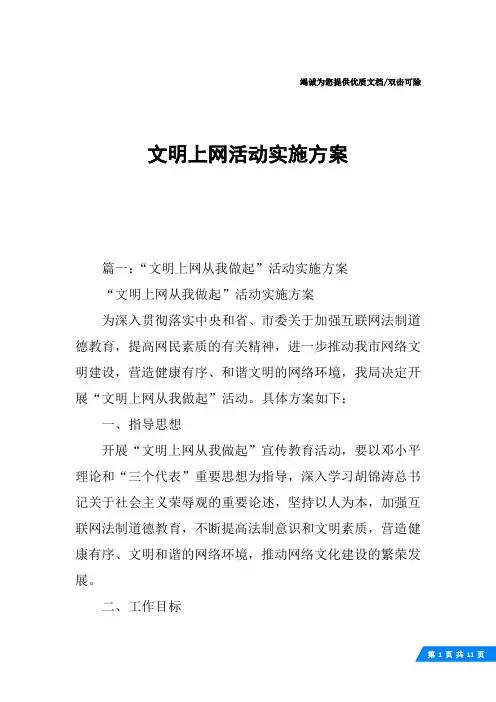 竭诚为您提供优质文档/双击可除

文明上网活动实施方案

篇一：“文明上网从我做起”活动实施方案

“文明上网从我做起”活动实施方案

为深入贯彻落实中央和省、市委关于加强互联网法制道德教育，提高网民素质的有关精神，进一步推动我市网络文明建设，营造健康有序、和谐文明的网络环境，我局决定开展“文明上网从我做起”活动。具体方案如下：

一、指导思想

开展“文明上网从我做起”宣传教育活动，要以邓小平理论和“三个代表”重要思想为指导，深入学习胡锦涛总书记关于社会主义荣辱观的重要论述，坚持以人为本，加强互联网法制道德教育，不断提高法制意识和文明素质，营造健康有序、文明和谐的网络环境，推动网络文化建设的繁荣发展。

二、工作目标

第 1 页 共 11 页